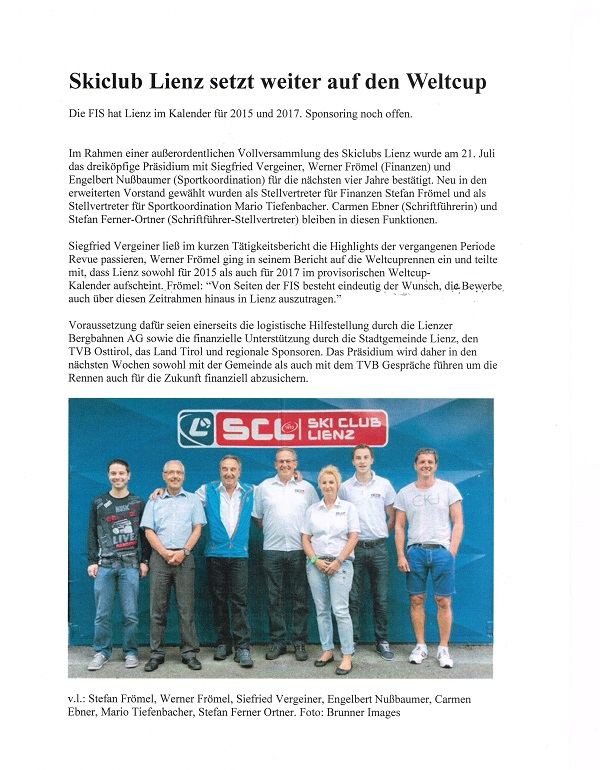 Skiclub Lienz setzt weiter auf den Weltcup

Die FIS hat Lienz im Kalender für 2015 und 2017. Sponsoring noch offen.

Im Rahmen einer außerordentlichen Vollversammlung des Skiclubs Lienz wurde am 21. Juli das dreiköpfige Präsidium mit Siegfried Vergeiner, Werner Frömel (Finanzen) und Engelbert Nußbaumer (Sportkoordination) für die nächsten vier Jahre bestätigt. Neu in den erweiterten Vorstand gewählt wurden als Stellvertreter für Finanzen Stefan Frömel und als Stellvertreter für Sportkoordination Mario Tiefenbacher. Carmen Ebner (Schriftführerin) und Stefan Ferner-Ortner (Schriftführer-Stellvertreter) bleiben in diesen Funktionen.

Siegfried Vergeiner ließ im kurzen Tätigkeitsbericht die Highlights der vergangenen Periode Revue passieren, Werner Frömel ging in seinem Bericht auf die Weltcuprennen ein und teilte mit, dass Lienz sowohl für 2015 als auch für 2017 im provisorischen Weltcup-Kalender aufscheint. Frömel: "Von Seiten der FIS besteht eindeutig der Wunsch, die Bewerbe auch über diesen Zeitrahmen hinaus in Lienz auszutragen."

Voraussetzung dafür seien einerseits die logistische Hilfestellung durch die Lienzer Bergbahnen AG sowie die finanzielle Unterstützung durch die Stadtgemeinde Lienz, den TVB Osttirol, das Land Tirol und regionale Sponsoren. Das Präsidium wird daher in den nächsten Wochen sowohl mit der Gemeinde als auch mit dem TVB Gespräche führen um die Rennen auch für die Zukunft finanziell abzusichern.

SCL SKI CLUB LIENZ

v.l.: Stefan Frömel, Werner Frömel, Siefried Vergeiner, Engelbert Nußbaumer, Carmen Ebner, Mario Tiefenbacher, Stefan Ferner Ortner. Foto: Brunner Images